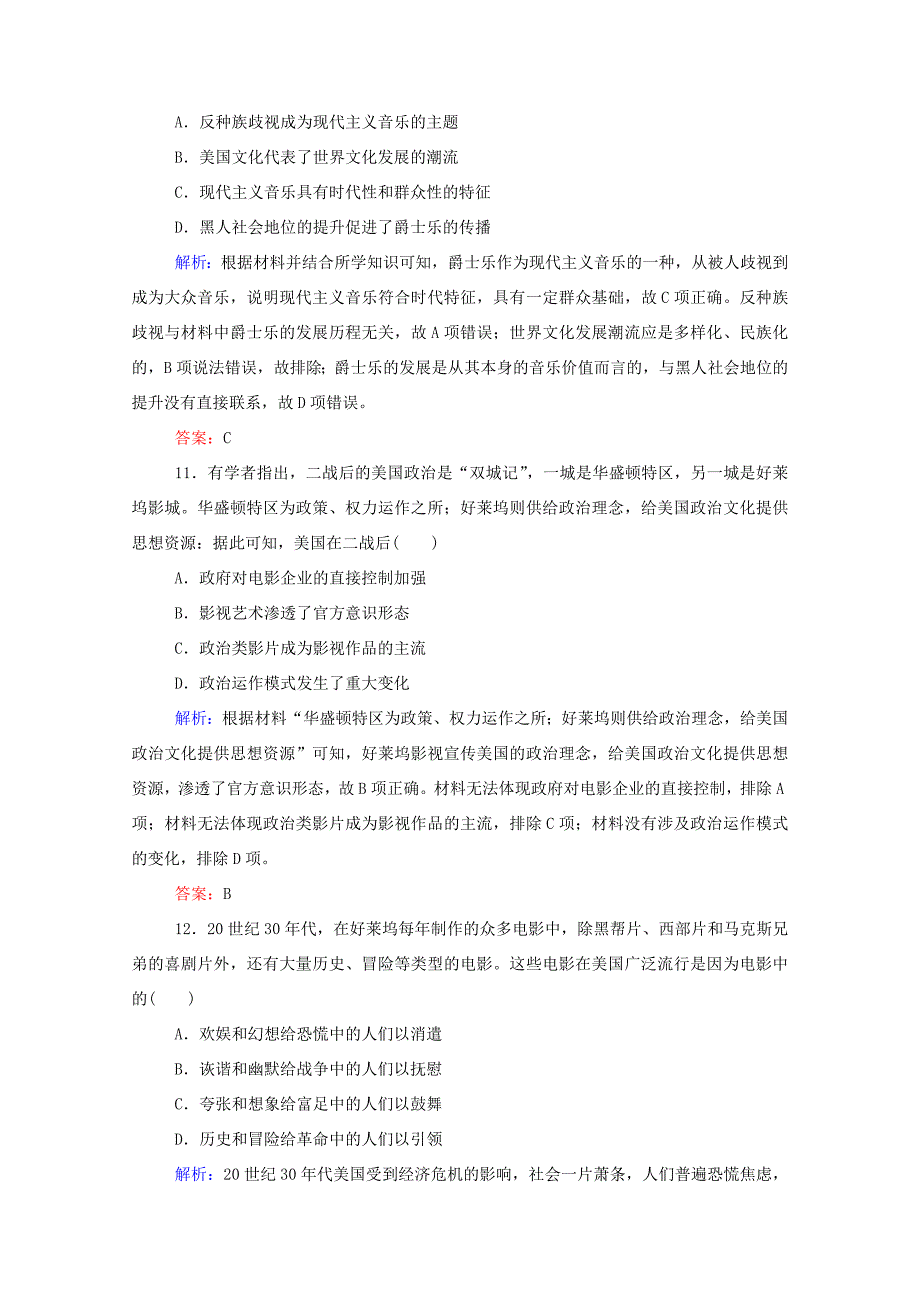 A．反种族歧视成为现代主义音乐的主题

B．美国文化代表了世界文化发展的潮流

C．现代主义音乐具有时代性和群众性的特征

D．黑人社会地位的提升促进了爵士乐的传播

解析：根据材料并结合所学知识可知，爵士乐作为现代主义音乐的一种，从被人歧视到成为大众音乐，说明现代主义音乐符合时代特征，具有一定群众基础，故C项正确。反种族歧视与材料中爵士乐的发展历程无关，故A项错误；世界文化发展潮流应是多样化、民族化的，B项说法错误，故排除；爵士乐的发展是从其本身的音乐价值而言的，与黑人社会地位的提升没有直接联系，故D项错误。

答案：C

11．有学者指出，二战后的美国政治是“双城记”，一城是华盛顿特区，另一城是好莱坞影城。华盛顿特区为政策、权力运作之所；好莱坞则供给政治理念，给美国政治文化提供思想资源：据此可知，美国在二战后(　　)

A．政府对电影企业的直接控制加强

B．影视艺术渗透了官方意识形态

C．政治类影片成为影视作品的主流

D．政治运作模式发生了重大变化

解析：根据材料“华盛顿特区为政策、权力运作之所；好莱坞则供给政治理念，给美国政治文化提供思想资源”可知，好莱坞影视宣传美国的政治理念，给美国政治文化提供思想资源，渗透了官方意识形态，故B项正确。材料无法体现政府对电影企业的直接控制，排除A项；材料无法体现政治类影片成为影视作品的主流，排除C项；材料没有涉及政治运作模式的变化，排除D项。

答案：B

12．20世纪30年代，在好莱坞每年制作的众多电影中，除黑帮片、西部片和马克斯兄弟的喜剧片外，还有大量历史、冒险等类型的电影。这些电影在美国广泛流行是因为电影中的(　　)

A．欢娱和幻想给恐慌中的人们以消遣

B．诙谐和幽默给战争中的人们以抚慰

C．夸张和想象给富足中的人们以鼓舞

D．历史和冒险给革命中的人们以引领

解析：20世纪30年代美国受到经济危机的影响，社会一片萧条，人们普遍恐慌焦虑，